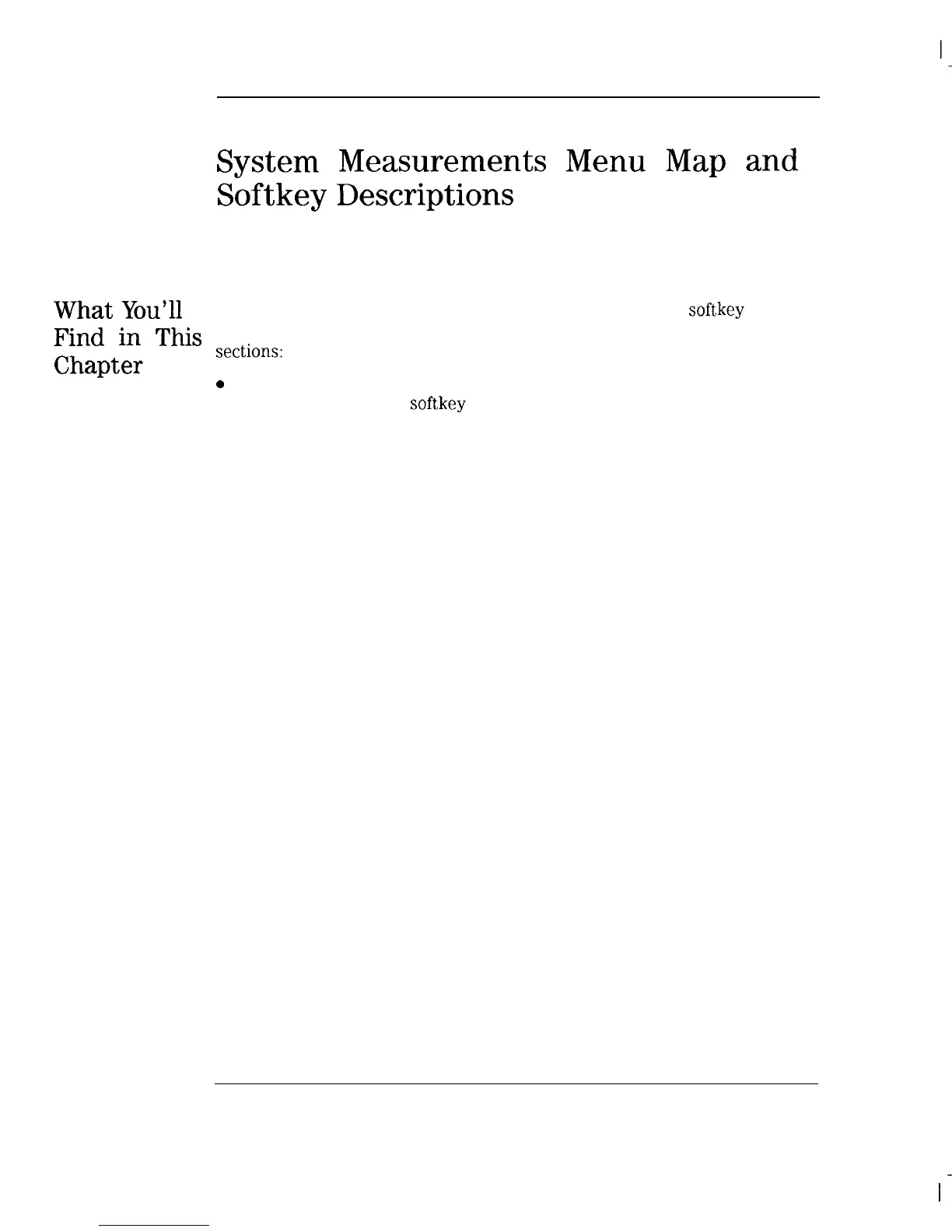 System Measurements Menu Map and Softkey Descriptions

What You'll Find in This Chapter

softkey

sections:

•

softkey